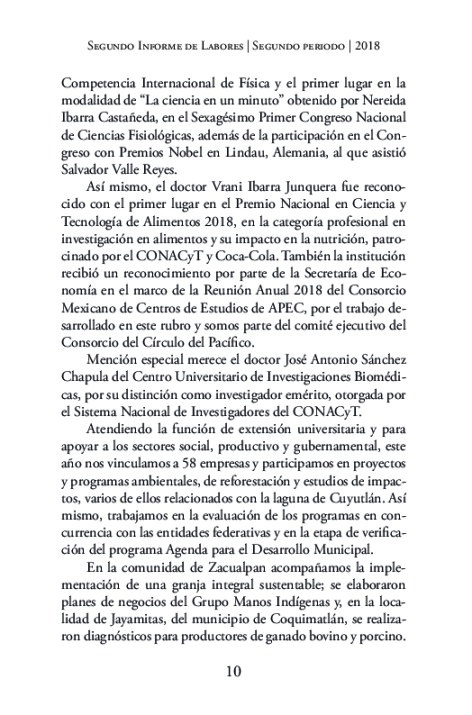 Segundo Informe de Labores | Segundo periodo | 2018

Competencia Internacional de Física y el primer lugar en la modalidad de “La ciencia en un minuto” obtenido por Nereida Ibarra Castañeda, en el Sexagésimo Primer Congreso Nacional de Ciencias Fisiológicas, además de la participación en el Congreso con Premios Nobel en Lindau, Alemania, al que asistió Salvador Valle Reyes.

Así mismo, el doctor Vrani Ibarra Junquera fue reconocido con el primer lugar en el Premio Nacional en Ciencia y Tecnología de Alimentos 2018, en la categoría profesional en investigación en alimentos y su impacto en la nutrición, patrocinado por el CONACyT y Coca-Cola. También la institución recibió un reconocimiento por parte de la Secretaría de Economía en el marco de la Reunión Anual 2018 del Consorcio Mexicano de Centros de Estudios de APEC, por el trabajo desarrollado en este rubro y somos parte del comité ejecutivo del Consorcio del Círculo del Pacífico.

Mención especial merece el doctor José Antonio Sánchez Chapula del Centro Universitario de Investigaciones Biomédicas, por su distinción como investigador emérito, otorgada por el Sistema Nacional de Investigadores del CONACyT.

Atendiendo la función de extensión universitaria y para apoyar a los sectores social, productivo y gubernamental, este año nos vinculamos a 58 empresas y participamos en proyectos y programas ambientales, de reforestación y estudios de impactos, varios de ellos relacionados con la laguna de Cuyutlán. Así mismo, trabajamos en la evaluación de los programas en concurrencia con las entidades federativas y en la etapa de verificación del programa Agenda para el Desarrollo Municipal.

En la comunidad de Zacualpan acompañamos la implementación de una granja integral sustentable; se elaboraron planes de negocios del Grupo Manos Indígenas y, en la localidad de Jayamitas, del municipio de Coquimatlán, se realizaron diagnósticos para productores de ganado bovino y porcino.

10